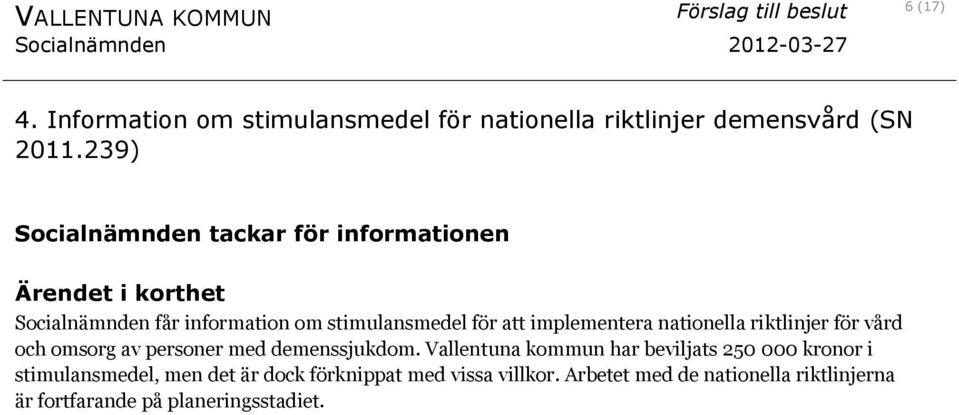 VALLENTUNA KOMMUN
Socialnämnden

Förslag till beslut
2012-03-27

6 (17)

4. Information om stimulansmedel för nationella riktlinjer demensvård (SN 2011.239)

Socialnämnden tackar för informationen

Ärendet i korthet
Socialnämnden får information om stimulansmedel för att implementera nationella riktlinjer för vård och omsorg av personer med demenssjukdom. Vallentuna kommun har beviljats 250 000 kronor i stimulansmedel, men det är dock förknippat med vissa villkor. Arbetet med de nationella riktlinjerna är fortfarande på planeringsstadiet.